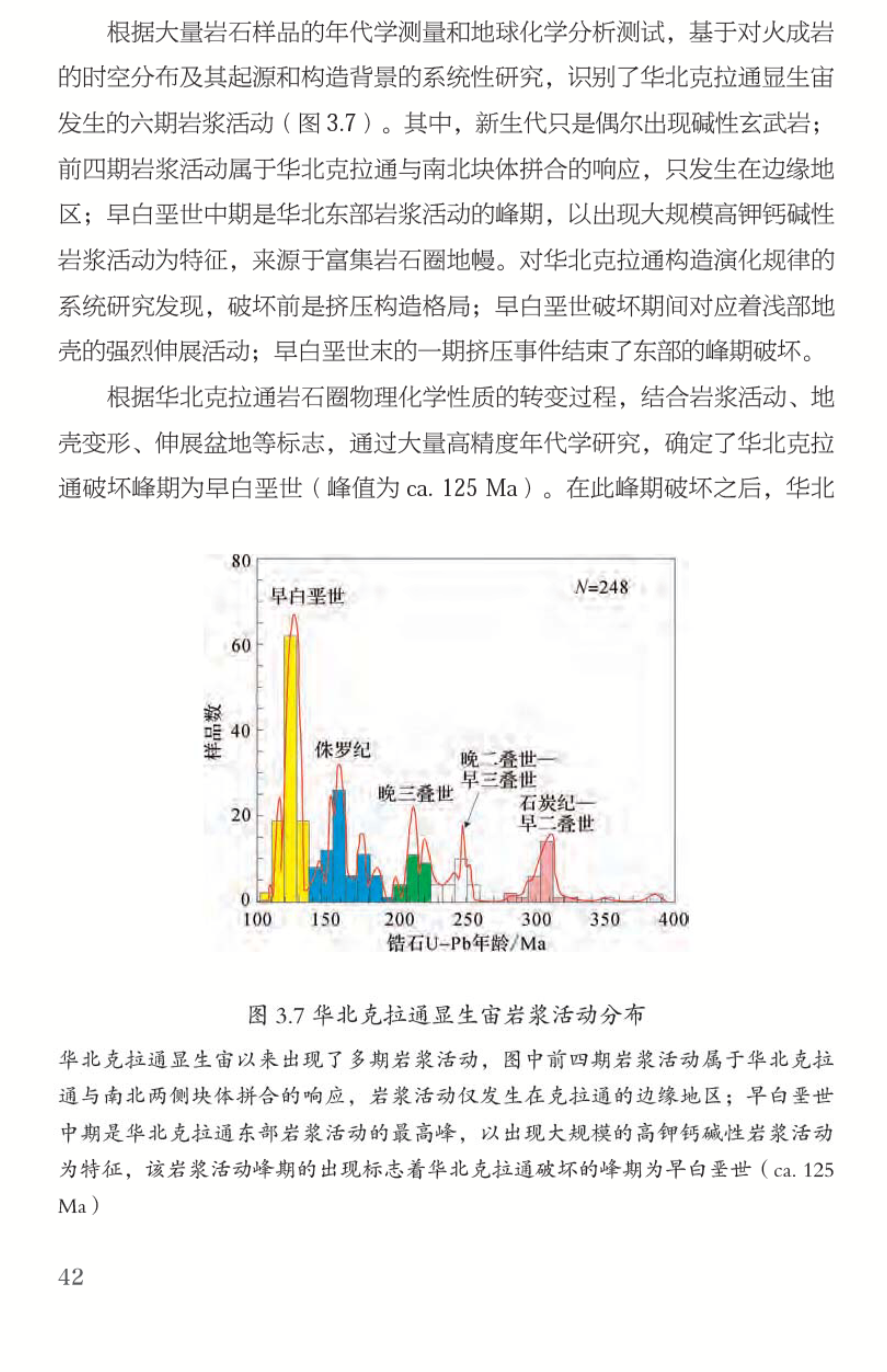 根据大量岩石样品的年代学测量和地球化学分析测试，基于对火成岩的时空分布及其起源和构造背景的系统性研究，识别了华北克拉通显生宙发生的六期岩浆活动（图 3.7）。其中，新生代只是偶尔出现碱性玄武岩；前四期岩浆活动属于华北克拉通与南北块体拼合的响应，只发生在边缘地区；早白垩世中期是华北东部岩浆活动的峰期，以出现大规模高钾钙碱性岩浆活动为特征，来源于富集岩石圈地幔。对华北克拉通构造演化规律的系统研究发现，破坏前是挤压构造格局；早白垩世破坏期间对应着浅部地壳的强烈伸展活动；早白垩世末的一期挤压事件结束了东部的峰期破坏。

根据华北克拉通岩石圈物理化学性质的转变过程，结合岩浆活动、地壳变形、伸展盆地等标志，通过大量高精度年代学研究，确定了华北克拉通破坏峰期为早白垩世（峰值为 ca. 125 Ma）。在此峰期破坏之后，华北

80
60
40
20
0
样品数
早白垩世
$N$=248
侏罗纪
晚三叠世
晚二叠世—早三叠世
石炭纪—早二叠世
100 150 200 250 300 350 400
锆石U-Pb年龄/Ma

图 3.7 华北克拉通显生宙岩浆活动分布

华北克拉通显生宙以来出现了多期岩浆活动，图中前四期岩浆活动属于华北克拉通与南北两侧块体拼合的响应，岩浆活动仅发生在克拉通的边缘地区；早白垩世中期是华北克拉通东部岩浆活动的最高峰，以出现大规模的高钾钙碱性岩浆活动为特征，该岩浆活动峰期的出现标志着华北克拉通破坏的峰期为早白垩世（ca. 125 Ma）

42